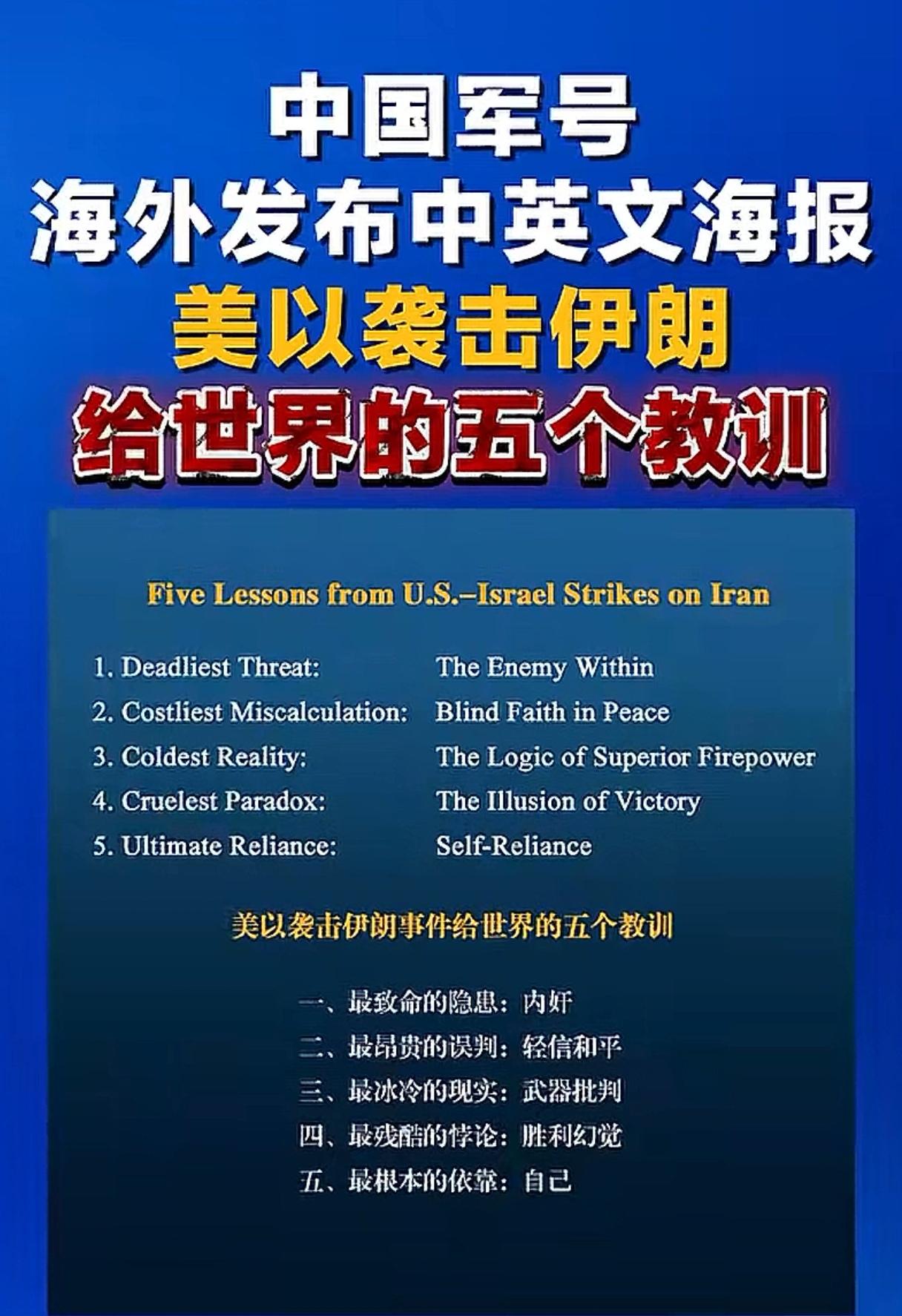 中国军号
海外发布中英文海报
美以袭击伊朗
给世界的五个教训

Five Lessons from U.S.–Israel Strikes on Iran

1. Deadliest Threat: The Enemy Within
2. Costliest Miscalculation: Blind Faith in Peace
3. Coldest Reality: The Logic of Superior Firepower
4. Cruelest Paradox: The Illusion of Victory
5. Ultimate Reliance: Self-Reliance

美以袭击伊朗事件给世界的五个教训

一、最致命的隐患：内奸
二、最昂贵的误判：轻信和平
三、最冰冷的现实：武器批判
四、最残酷的悖论：胜利幻觉
五、最根本的依靠：自己